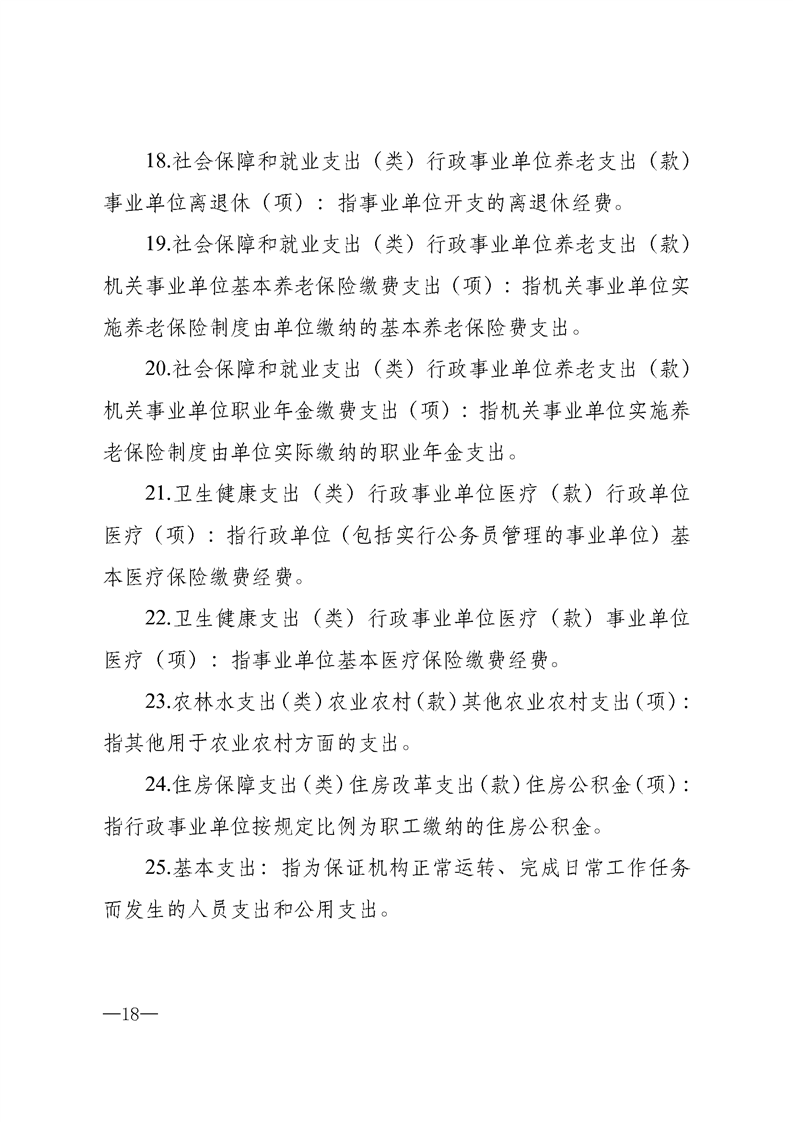 18.社会保障和就业支出（类）行政事业单位养老支出（款）事业单位离退休（项）：指事业单位开支的离退休经费。

19.社会保障和就业支出（类）行政事业单位养老支出（款）机关事业单位基本养老保险缴费支出（项）：指机关事业单位实施养老保险制度由单位缴纳的基本养老保险费支出。

20.社会保障和就业支出（类）行政事业单位养老支出（款）机关事业单位职业年金缴费支出（项）：指机关事业单位实施养老保险制度由单位实际缴纳的职业年金支出。

21.卫生健康支出（类）行政事业单位医疗（款）行政单位医疗（项）：指行政单位（包括实行公务员管理的事业单位）基本医疗保险缴费经费。

22.卫生健康支出（类）行政事业单位医疗（款）事业单位医疗（项）：指事业单位基本医疗保险缴费经费。

23.农林水支出（类）农业农村（款）其他农业农村支出（项）：指其他用于农业农村方面的支出。

24.住房保障支出（类）住房改革支出（款）住房公积金（项）：指行政事业单位按规定比例为职工缴纳的住房公积金。

25.基本支出：指为保证机构正常运转、完成日常工作任务而发生的人员支出和公用支出。

—18—